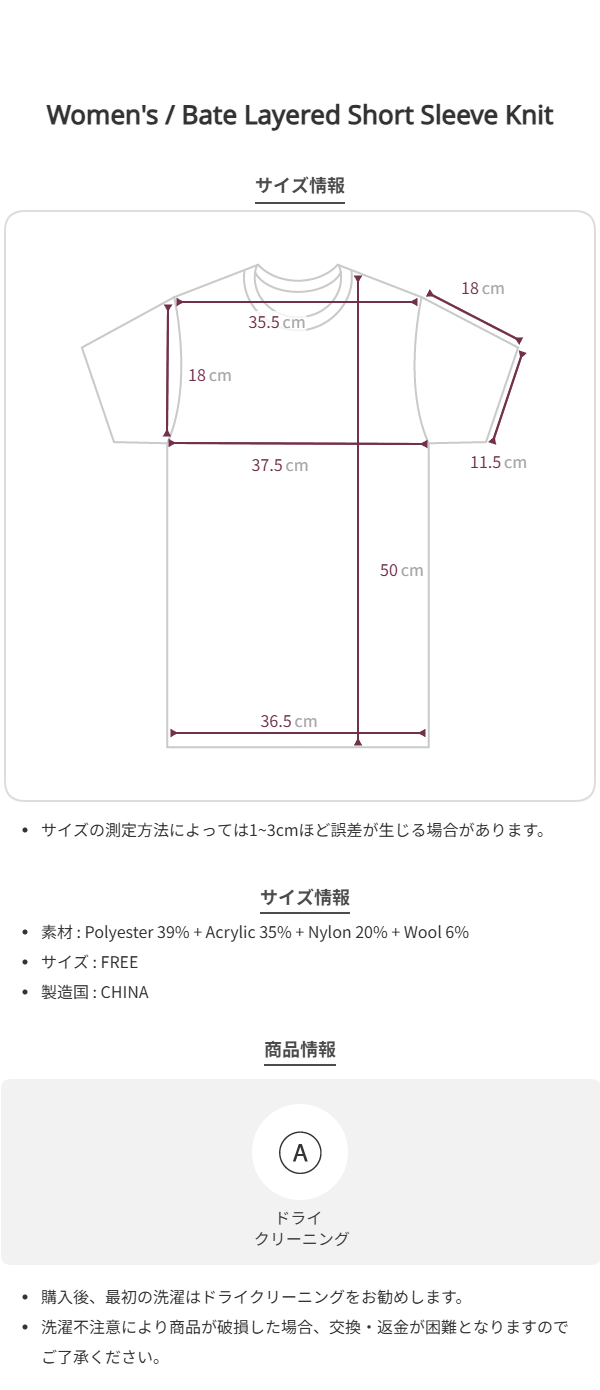 Women's / Bate Layered Short Sleeve Knit

サイズ情報

18 cm

35.5 cm

18 cm

37.5 cm

11.5 cm

50 cm

36.5 cm

• サイズの測定方法によっては1~3cmほど誤差が生じる場合があります。

サイズ情報

• 素材 : Polyester 39% + Acrylic 35% + Nylon 20% + Wool 6%
• サイズ : FREE
• 製造国 : CHINA

商品情報

A

ドライ
クリーニング

• 購入後、最初の洗濯はドライクリーニングをお勧めします。
• 洗濯不注意により商品が破損した場合、交換・返金が困難となりますのでご了承ください。